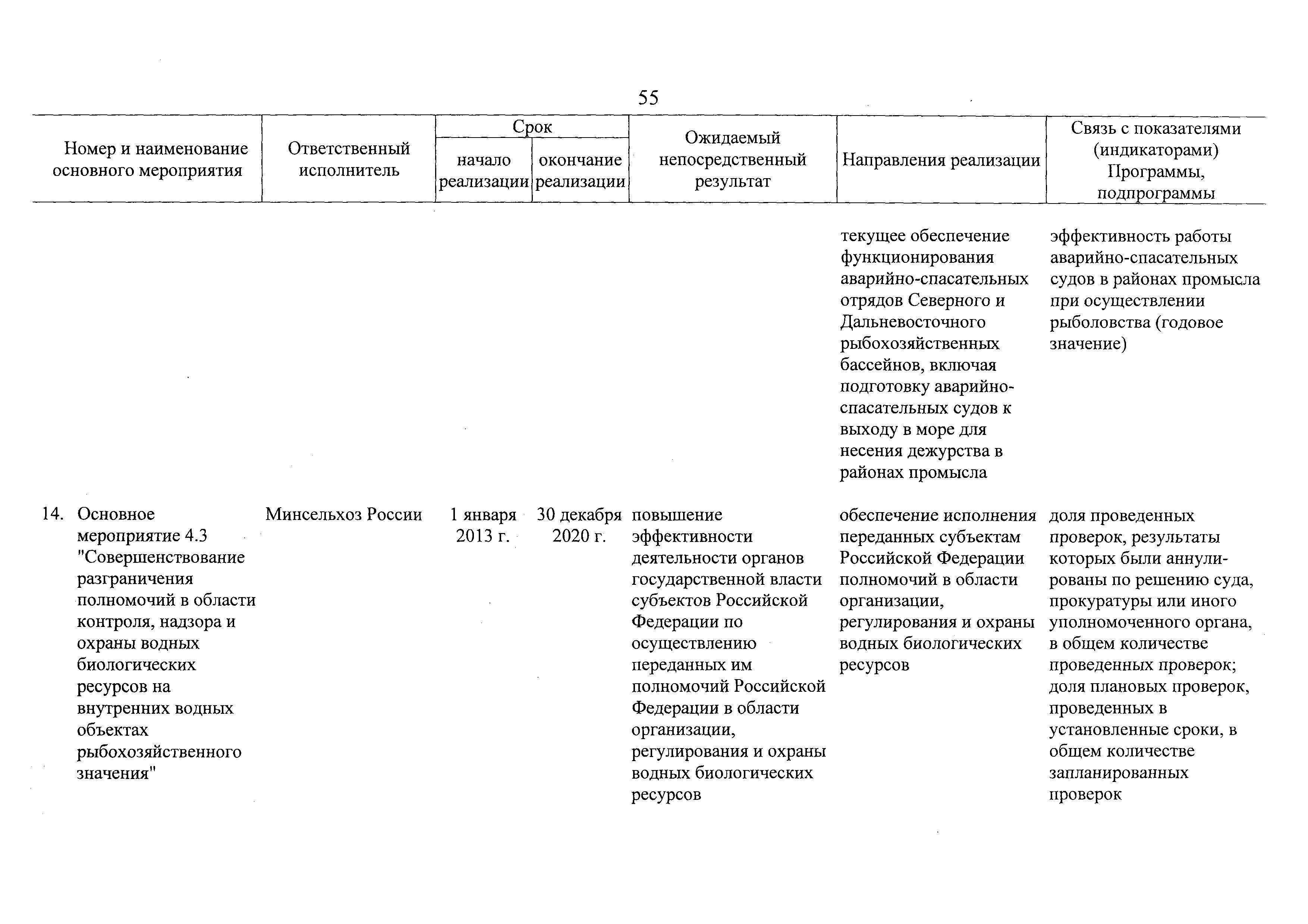 55

| Номер и наименование основного мероприятия | Ответственный исполнитель | Срок начало реализации | Срок окончание реализации | Ожидаемый непосредственный результат | Направления реализации | Связь с показателями (индикаторами) Программы, подпрограммы |
|---|---|---|---|---|---|---|
| | | | | | текущее обеспечение функционирования аварийно-спасательных отрядов Северного и Дальневосточного рыбохозяйственных бассейнов, включая подготовку аварийно-спасательных судов к выходу в море для несения дежурства в районах промысла | эффективность работы аварийно-спасательных судов в районах промысла при осуществлении рыболовства (годовое значение) |
| 14. Основное мероприятие 4.3 "Совершенствование разграничения полномочий в области контроля, надзора и охраны водных биологических ресурсов на внутренних водных объектах рыбохозяйственного значения" | Минсельхоз России | 1 января 2013 г. | 30 декабря 2020 г. | повышение эффективности деятельности органов государственной власти субъектов Российской Федерации по осуществлению переданных им полномочий Российской Федерации в области организации, регулирования и охраны водных биологических ресурсов | обеспечение исполнения переданных субъектам Российской Федерации полномочий в области организации, регулирования и охраны водных биологических ресурсов | доля проведенных проверок, результаты которых были аннулированы по решению суда, прокуратуры или иного уполномоченного органа, в общем количестве проведенных проверок; доля плановых проверок, проведенных в установленные сроки, в общем количестве запланированных проверок |